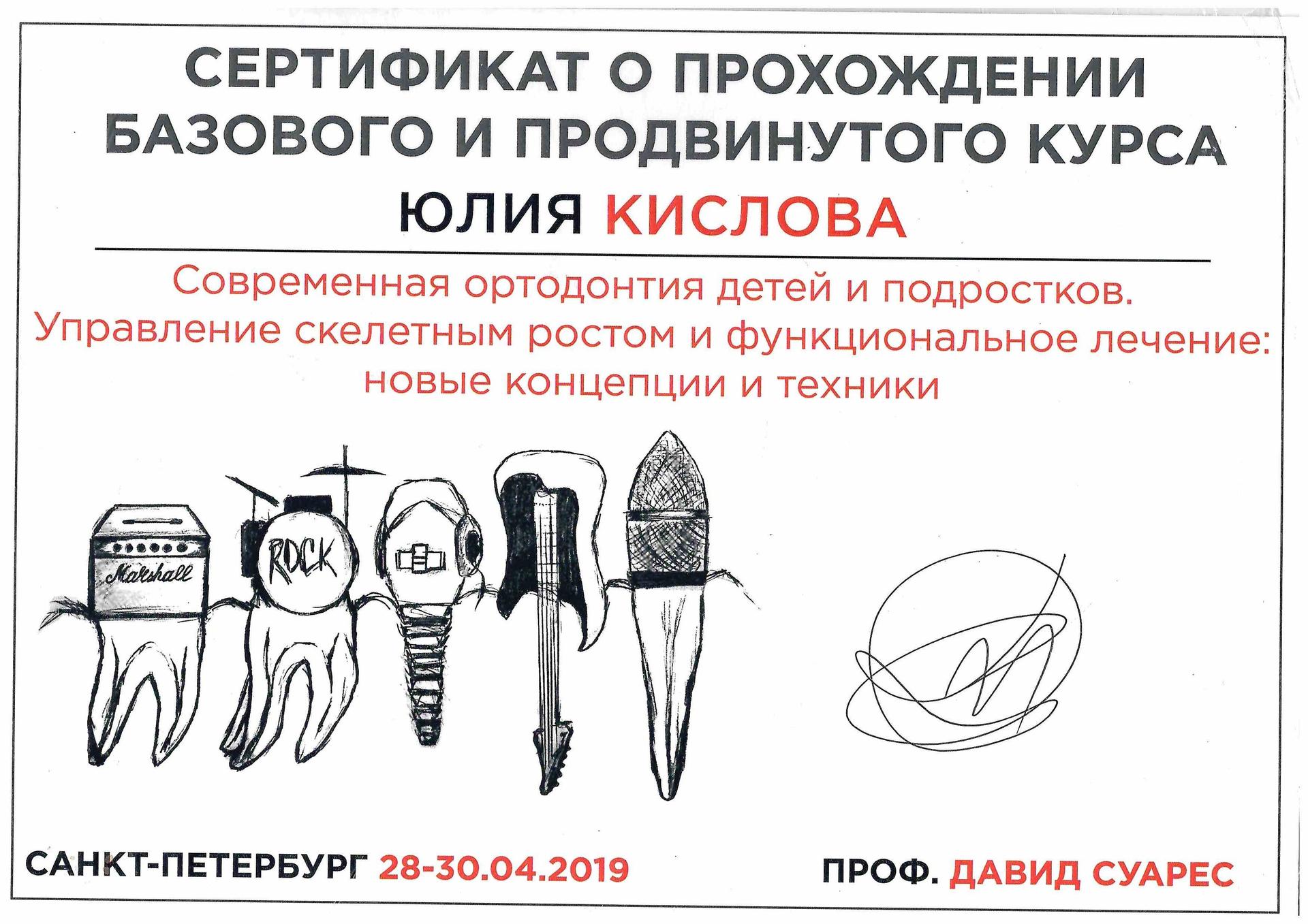 СЕРТИФИКАТ О ПРОХОЖДЕНИИ БАЗОВОГО И ПРОДВИНУТОГО КУРСА

ЮЛИЯ КИСЛОВА

Современная ортодонтия детей и подростков. Управление скелетным ростом и функциональное лечение: новые концепции и техники

Marshall

ROCK

САНКТ-ПЕТЕРБУРГ 28-30.04.2019

ПРОФ. ДАВИД СУАРЕС